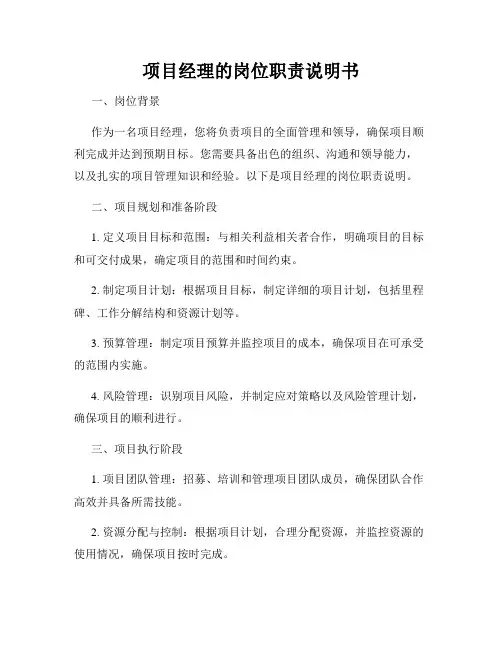 项目经理的岗位职责说明书

一、岗位背景

作为一名项目经理，您将负责项目的全面管理和领导，确保项目顺利完成并达到预期目标。您需要具备出色的组织、沟通和领导能力，以及扎实的项目管理知识和经验。以下是项目经理的岗位职责说明。

二、项目规划和准备阶段

1. 定义项目目标和范围：与相关利益相关者合作，明确项目的目标和可交付成果，确定项目的范围和时间约束。

2. 制定项目计划：根据项目目标，制定详细的项目计划，包括里程碑、工作分解结构和资源计划等。

3. 预算管理：制定项目预算并监控项目的成本，确保项目在可承受的范围内实施。

4. 风险管理：识别项目风险，并制定应对策略以及风险管理计划，确保项目的顺利进行。

三、项目执行阶段

1. 项目团队管理：招募、培训和管理项目团队成员，确保团队合作高效并具备所需技能。

2. 资源分配与控制：根据项目计划，合理分配资源，并监控资源的使用情况，确保项目按时完成。